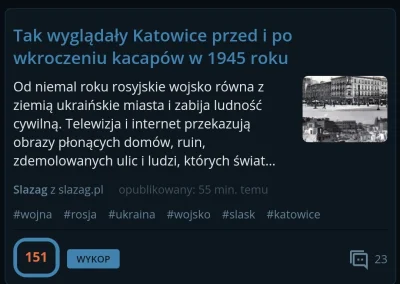 Tak wyglądały Katowice przed i po wkroczeniu kacapów w 1945 roku

Od niemal roku rosyjskie wojsko równa z ziemią ukraińskie miasta i zabija ludność cywilną. Telewizja i internet przekazują obrazy płonących domów, ruin, zdemolowanych ulic i ludzi, których świat...

Slazag z slazag.pl opublikowany: 55 min. temu

#wojna #rosja #ukraina #wojsko #slask #katowice

151 WYKOP 23